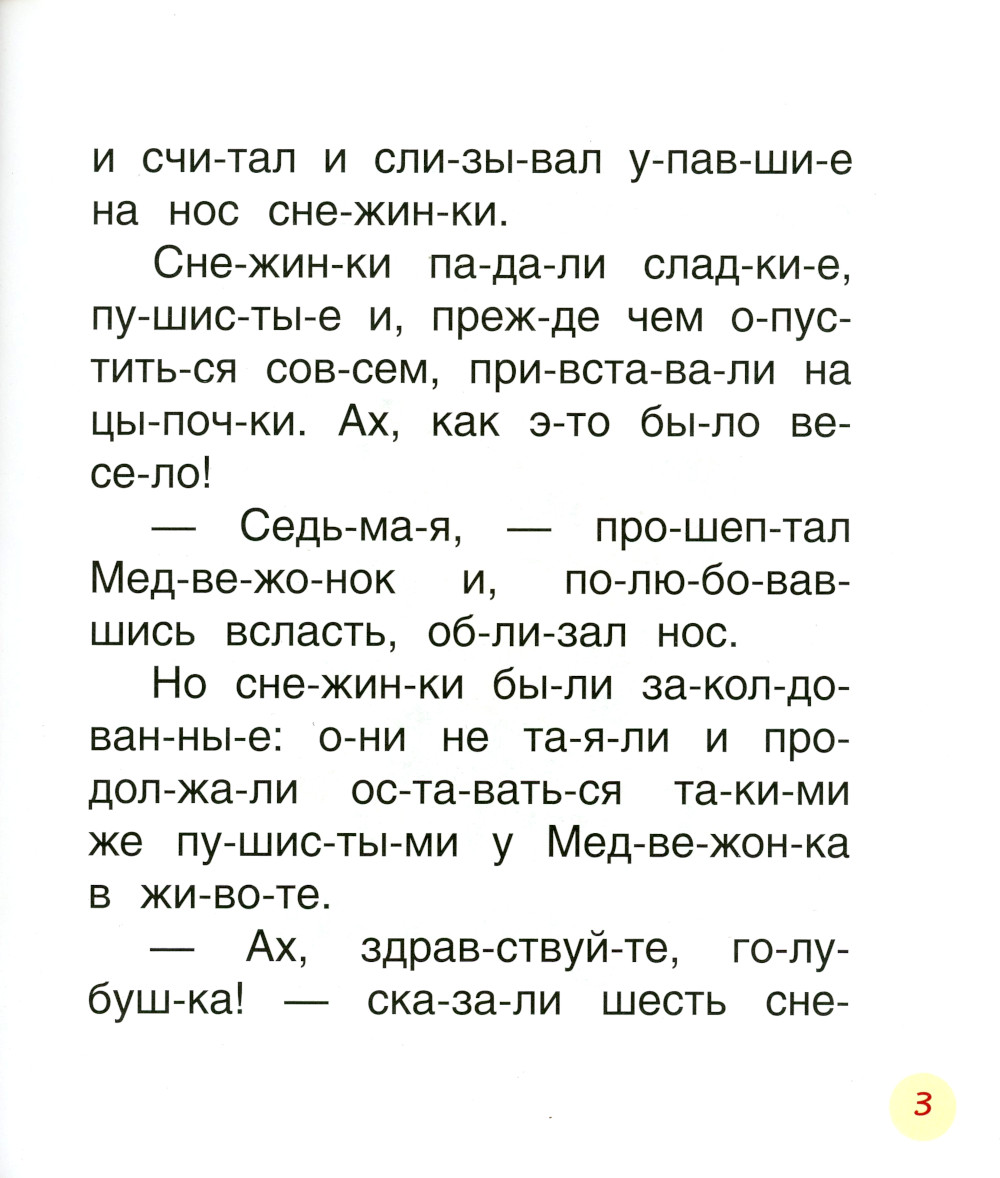 и счи-тал и сли-зы-вал у-пав-ши-е на нос сне-жин-ки.

Сне-жин-ки па-да-ли слад-ки-е, пу-шис-ты-е и, преж-де чем о-пус-тить-ся сов-сем, при-вста-ва-ли на цы-поч-ки. Ах, как э-то бы-ло ве-се-ло!

— Седь-ма-я, — про-шеп-тал Мед-ве-жо-нок и, по-лю-бо-вав-шись всласть, об-ли-зал нос.

Но сне-жин-ки бы-ли за-кол-до-ван-ны-е: о-ни не та-я-ли и про-дол-жа-ли ос-та-вать-ся та-ки-ми же пу-шис-ты-ми у Мед-ве-жон-ка в жи-во-те.

— Ах, здрав-ствуй-те, го-лу-буш-ка! — ска-за-ли шесть сне-

3